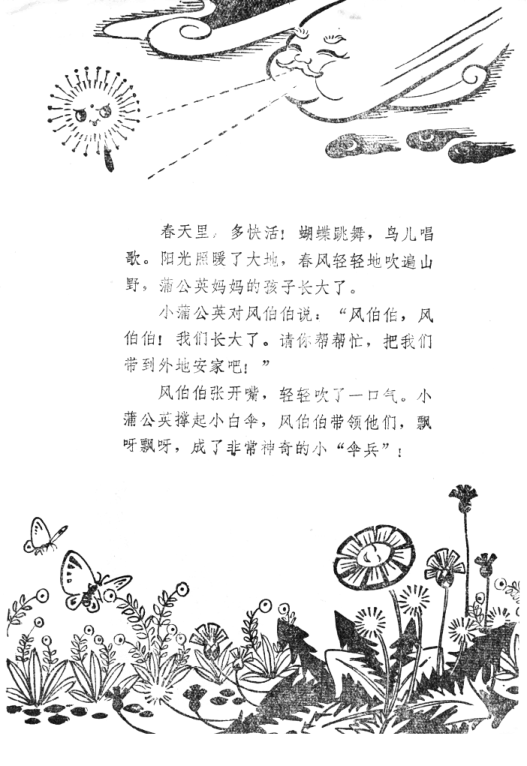 春天里，多快活！蝴蝶跳舞，鸟儿唱歌。阳光照暖了大地，春风轻轻地吹遍山野，蒲公英妈妈的孩子长大了。

小蒲公英对风伯伯说：“风伯伯，风伯伯！我们长大了。请你帮帮忙，把我们带到外地安家吧！”

风伯伯张开嘴，轻轻吹了一口气。小蒲公英撑起小白伞，风伯伯带领他们，飘呀飘呀，成了非常神奇的小“伞兵”！